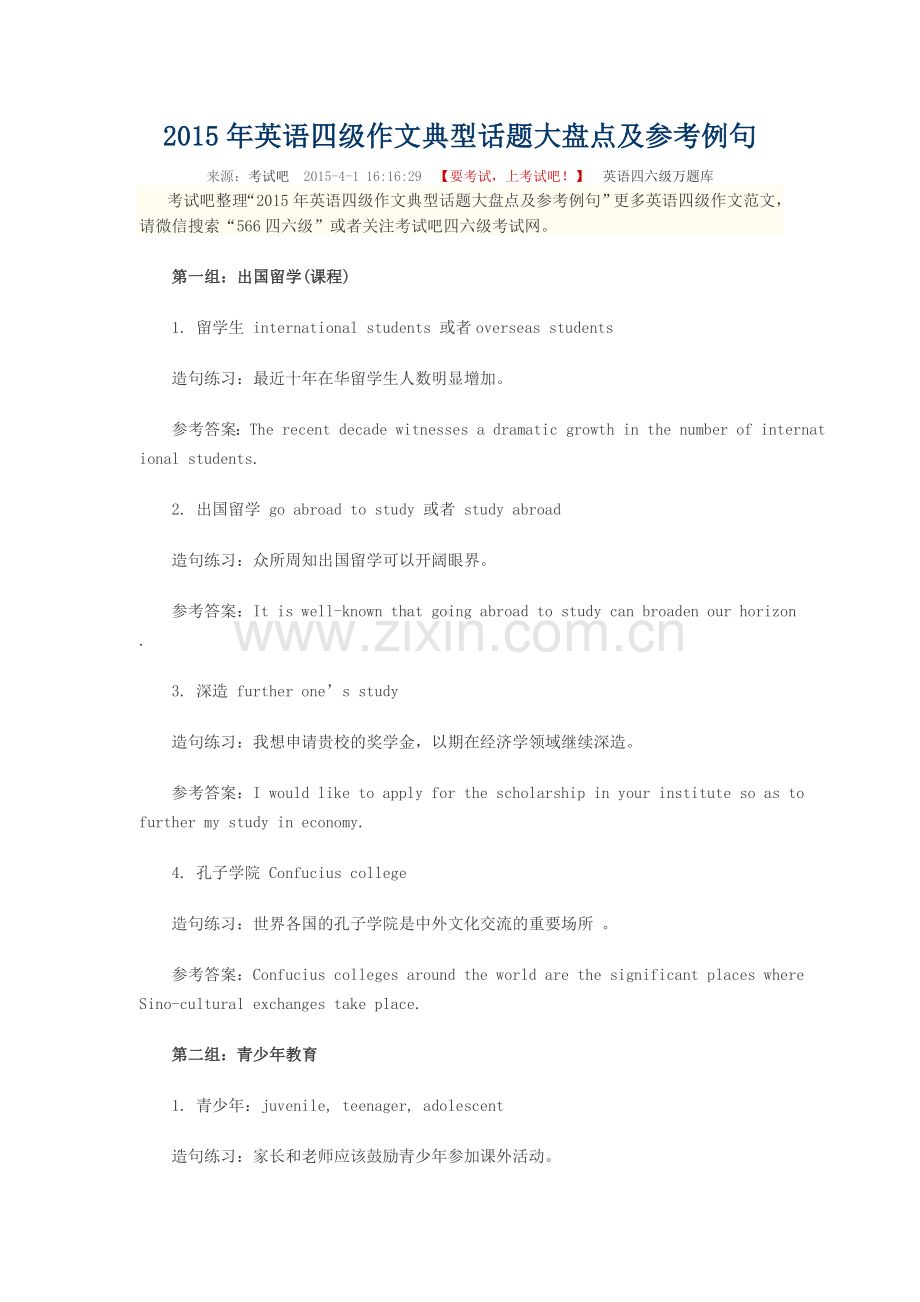 2015年英语四级作文典型话题大盘点及参考例句

来源：考试吧　2015-4-1 16:16:29　【要考试，上考试吧！】　英语四六级万题库

考试吧整理“2015年英语四级作文典型话题大盘点及参考例句”更多英语四级作文范文，请微信搜索“566四六级”或者关注考试吧四六级考试网。

第一组：出国留学(课程)

1. 留学生 international students 或者overseas students

造句练习：最近十年在华留学生人数明显增加。

参考答案：The recent decade witnesses a dramatic growth in the number of international students.

2. 出国留学 go abroad to study 或者 study abroad

造句练习：众所周知出国留学可以开阔眼界。

参考答案：It is well-known that going abroad to study can broaden our horizon.

www.zixin.com.cn

3. 深造 further one’s study

造句练习：我想申请贵校的奖学金，以期在经济学领域继续深造。

参考答案：I would like to apply for the scholarship in your institute so as to further my study in economy.

4. 孔子学院 Confucius college

造句练习：世界各国的孔子学院是中外文化交流的重要场所 。

参考答案：Confucius colleges around the world are the significant places where Sino-cultural exchanges take place.

第二组：青少年教育

1. 青少年：juvenile, teenager, adolescent

造句练习：家长和老师应该鼓励青少年参加课外活动。